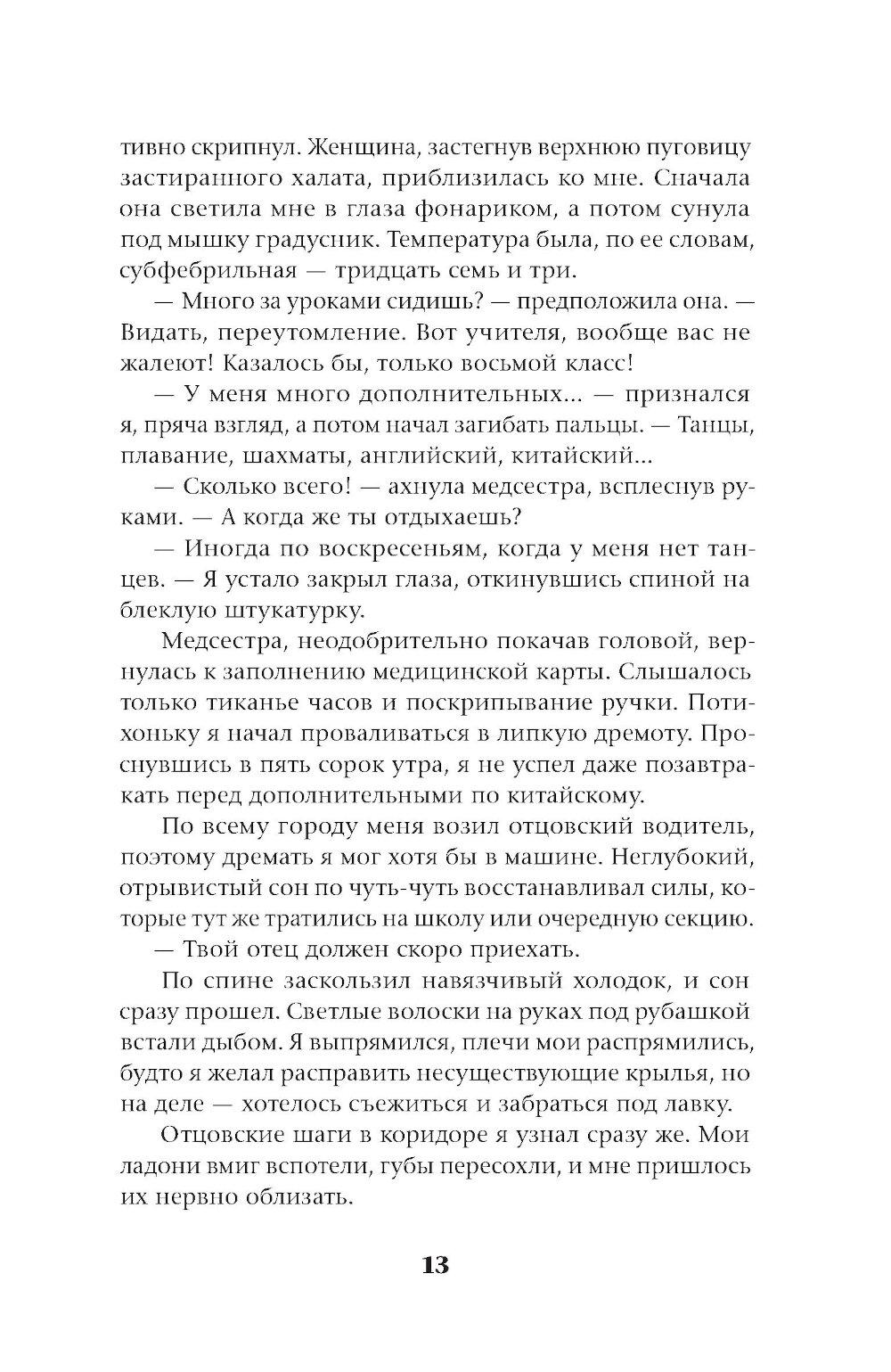 тивно скрипнул. Женщина, застегнув верхнюю пуговицу застиранного халата, приблизилась ко мне. Сначала она светила мне в глаза фонариком, а потом сунула под мышку градусник. Температура была, по ее словам, субфебрильная — тридцать семь и три.

— Много за уроками сидишь? — предположила она. — Видать, переутомление. Вот учителя, вообще вас не жалеют! Казалось бы, только восьмой класс!

— У меня много дополнительных... — признался я, пряча взгляд, а потом начал загибать пальцы. — Танцы, плавание, шахматы, английский, китайский...

— Сколько всего! — ахнула медсестра, всплеснув руками. — А когда же ты отдыхаешь?

— Иногда по воскресеньям, когда у меня нет танцев. — Я устало закрыл глаза, откинувшись спиной на блеклую штукатурку.

Медсестра, неодобрительно покачав головой, вернулась к заполнению медицинской карты. Слышалось только тиканье часов и поскрипывание ручки. Потихоньку я начал проваливаться в липкую дремоту. Проснувшись в пять сорок утра, я не успел даже позавтракать перед дополнительными по китайскому.

По всему городу меня возил отцовский водитель, поэтому дремать я мог хотя бы в машине. Неглубокий, отрывистый сон по чуть-чуть восстанавливал силы, которые тут же тратились на школу или очередную секцию.

— Твой отец должен скоро приехать.

По спине заскользил навязчивый холодок, и сон сразу прошел. Светлые волоски на руках под рубашкой встали дыбом. Я выпрямился, плечи мои распрямились, будто я желал расправить несуществующие крылья, но на деле — хотелось съежиться и забраться под лавку.

Отцовские шаги в коридоре я узнал сразу же. Мои ладони вмиг вспотели, губы пересохли, и мне пришлось их нервно облизать.

13